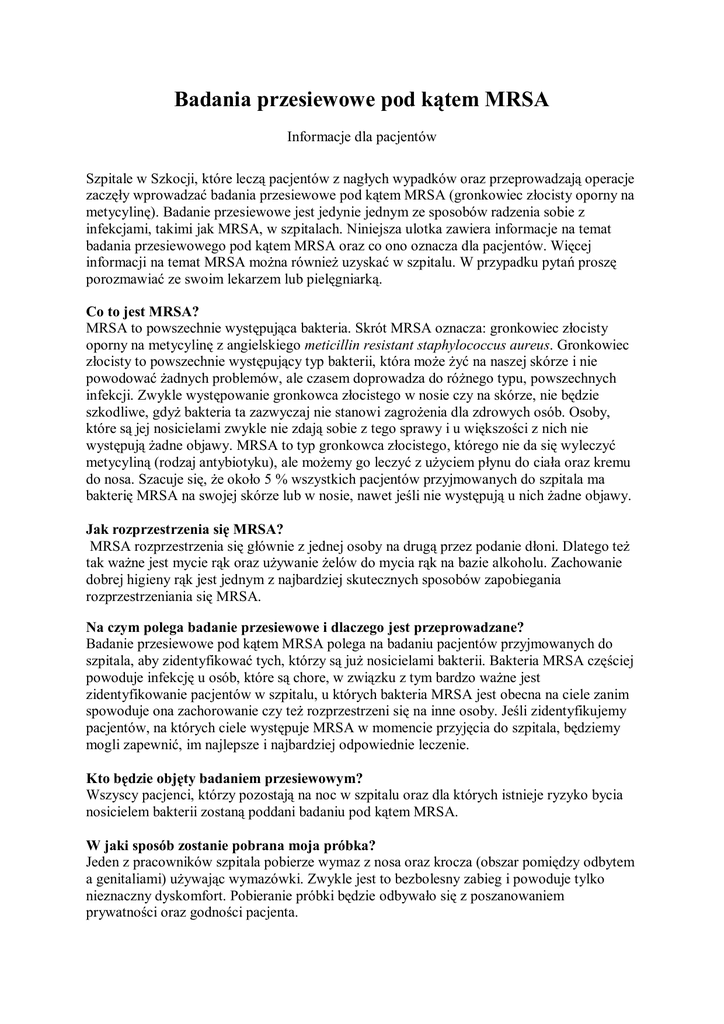 Badania przesiewowe pod kątem MRSA

Informacje dla pacjentów

Szpitale w Szkocji, które leczą pacjentów z nagłych wypadków oraz przeprowadzają operacje zaczęły wprowadzać badania przesiewowe pod kątem MRSA (gronkowiec złocisty oporny na metycylinę). Badanie przesiewowe jest jedynie jednym ze sposobów radzenia sobie z infekcjami, takimi jak MRSA, w szpitalach. Niniejsza ulotka zawiera informacje na temat badania przesiewowego pod kątem MRSA oraz co ono oznacza dla pacjentów. Więcej informacji na temat MRSA można również uzyskać w szpitalu. W przypadku pytań proszę porozmawiać ze swoim lekarzem lub pielęgniarką.

Co to jest MRSA?
MRSA to powszechnie występująca bakteria. Skrót MRSA oznacza: gronkowiec złocisty oporny na metycylinę z angielskiego meticillin resistant staphylococcus aureus. Gronkowiec złocisty to powszechnie występujący typ bakterii, która może żyć na naszej skórze i nie powodować żadnych problemów, ale czasem doprowadza do różnego typu, powszechnych infekcji. Zwykle występowanie gronkowca złocistego w nosie czy na skórze, nie będzie szkodliwe, gdyż bakteria ta zazwyczaj nie stanowi zagrożenia dla zdrowych osób. Osoby, które są jej nosicielami zwykle nie zdają sobie z tego sprawy i u większości z nich nie występują żadne objawy. MRSA to typ gronkowca złocistego, którego nie da się wyleczyć metycyliną (rodzaj antybiotyku), ale możemy go leczyć z użyciem płynu do ciała oraz kremu do nosa. Szacuje się, że około 5 % wszystkich pacjentów przyjmowanych do szpitala ma bakterię MRSA na swojej skórze lub w nosie, nawet jeśli nie występują u nich żadne objawy.

Jak rozprzestrzenia się MRSA?
MRSA rozprzestrzenia się głównie z jednej osoby na drugą przez podanie dłoni. Dlatego też tak ważne jest mycie rąk oraz używanie żelów do mycia rąk na bazie alkoholu. Zachowanie dobrej higieny rąk jest jednym z najbardziej skutecznych sposobów zapobiegania rozprzestrzeniania się MRSA.

Na czym polega badanie przesiewowe i dlaczego jest przeprowadzane?
Badanie przesiewowe pod kątem MRSA polega na badaniu pacjentów przyjmowanych do szpitala, aby zidentyfikować tych, którzy są już nosicielami bakterii. Bakteria MRSA częściej powoduje infekcję u osób, które są chore, w związku z tym bardzo ważne jest zidentyfikowanie pacjentów w szpitalu, u których bakteria MRSA jest obecna na ciele zanim spowoduje ona zachorowanie czy też rozprzestrzeni się na inne osoby. Jeśli zidentyfikujemy pacjentów, na których ciele występuje MRSA w momencie przyjęcia do szpitala, będziemy mogli zapewnić, im najlepsze i najbardziej odpowiednie leczenie.

Kto będzie objęty badaniem przesiewowym?
Wszyscy pacjenci, którzy pozostają na noc w szpitalu oraz dla których istnieje ryzyko bycia nosicielem bakterii zostaną poddani badaniu pod kątem MRSA.

W jaki sposób zostanie pobrana moja próbka?
Jeden z pracowników szpitala pobierze wymaz z nosa oraz krocza (obszar pomiędzy odbytem a genitaliami) używając wymazówki. Zwykle jest to bezbolesny zabieg i powoduje tylko nieznaczny dyskomfort. Pobieranie próbki będzie odbywało się z poszanowaniem prywatności oraz godności pacjenta.